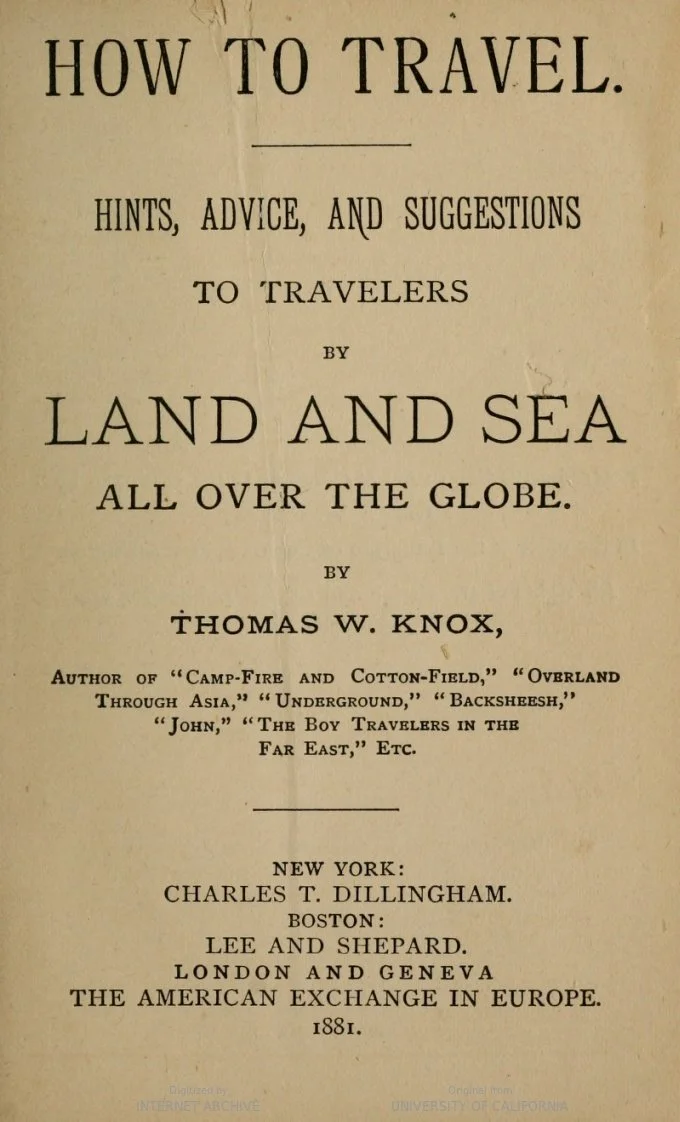 HOW TO TRAVEL.

HINTS, ADVICE, AND SUGGESTIONS

TO TRAVELERS

BY

LAND AND SEA

ALL OVER THE GLOBE.

BY

THOMAS W. KNOX,

AUTHOR OF "CAMP-FIRE AND COTTON-FIELD," "OVERLAND THROUGH ASIA," "UNDERGROUND," "BACKSHEESH," "JOHN," "THE BOY TRAVELERS IN THE FAR EAST," ETC.

NEW YORK:
CHARLES T. DILLINGHAM.
BOSTON:
LEE AND SHEPARD.
LONDON AND GENEVA
THE AMERICAN EXCHANGE IN EUROPE.
1881.

Digitized by INTERNET ARCHIVE

Original from UNIVERSITY OF CALIFORNIA